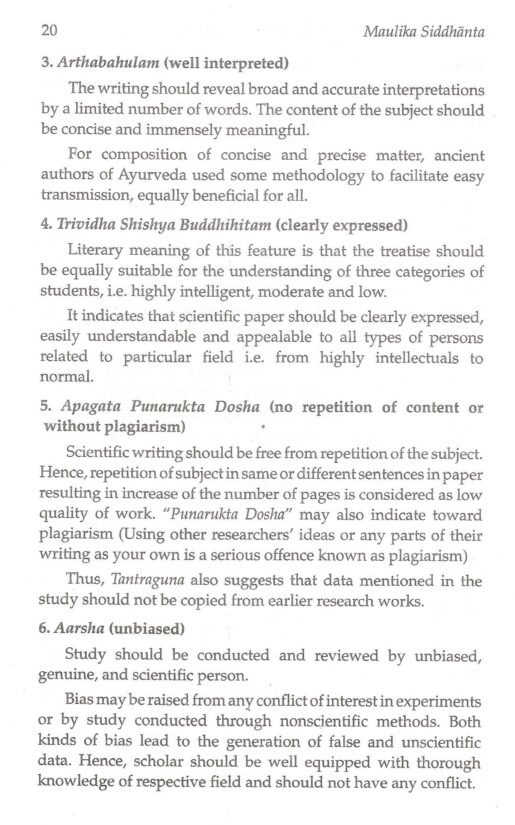 20 Maulika Siddhānta

3. Arthabahulam (well interpreted)

The writing should reveal broad and accurate interpretations by a limited number of words. The content of the subject should be concise and immensely meaningful.

For composition of concise and precise matter, ancient authors of Ayurveda used some methodology to facilitate easy transmission, equally beneficial for all.

4. Trividha Shishya Buddhihitam (clearly expressed)

Literary meaning of this feature is that the treatise should be equally suitable for the understanding of three categories of students, i.e. highly intelligent, moderate and low.

It indicates that scientific paper should be clearly expressed, easily understandable and appealable to all types of persons related to particular field i.e. from highly intellectuals to normal.

5. Apagata Punarukta Dosha (no repetition of content or without plagiarism)

Scientific writing should be free from repetition of the subject. Hence, repetition of subject in same or different sentences in paper resulting in increase of the number of pages is considered as low quality of work. "Punarukta Dosha" may also indicate toward plagiarism (Using other researchers' ideas or any parts of their writing as your own is a serious offence known as plagiarism)

Thus, Tantraguna also suggests that data mentioned in the study should not be copied from earlier research works.

6. Aarsha (unbiased)

Study should be conducted and reviewed by unbiased, genuine, and scientific person.

Bias may be raised from any conflict of interest in experiments or by study conducted through nonscientific methods. Both kinds of bias lead to the generation of false and unscientific data. Hence, scholar should be well equipped with thorough knowledge of respective field and should not have any conflict.